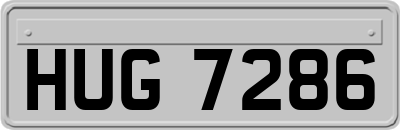 HUG 7286